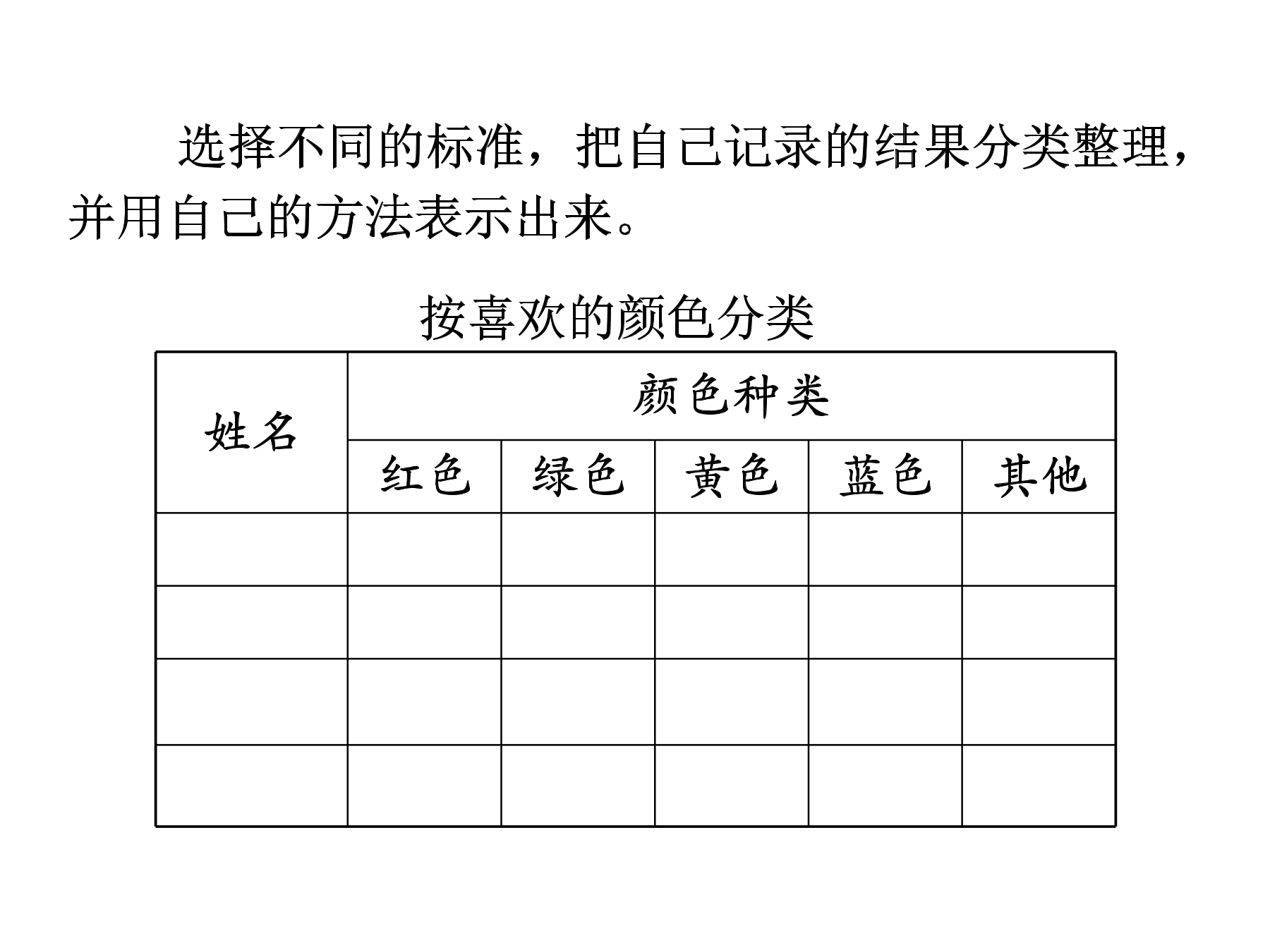 选择不同的标准，把自己记录的结果分类整理，并用自己的方法表示出来。

按喜欢的颜色分类

| 姓名 | 颜色种类 | | | | |
|---|---|---|---|---|---|
| | 红色 | 绿色 | 黄色 | 蓝色 | 其他 |
| | | | | | |
| | | | | | |
| | | | | | |
| | | | | | |